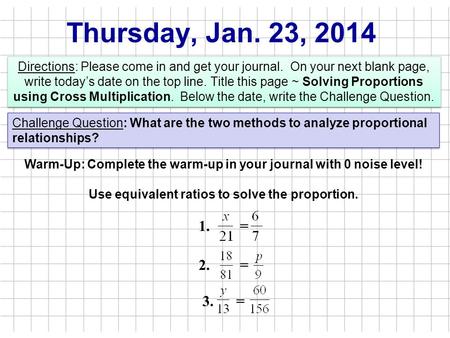 Thursday, Jan. 23, 2014

Directions: Please come in and get your journal. On your next blank page, write today's date on the top line. Title this page ~ Solving Proportions using Cross Multiplication. Below the date, write the Challenge Question.

Challenge Question: What are the two methods to analyze proportional relationships?

Warm-Up: Complete the warm-up in your journal with 0 noise level!

Use equivalent ratios to solve the proportion.

1. $\frac{x}{21} = \frac{6}{7}$

2. $\frac{18}{81} = \frac{p}{9}$

3. $\frac{y}{13} = \frac{60}{156}$